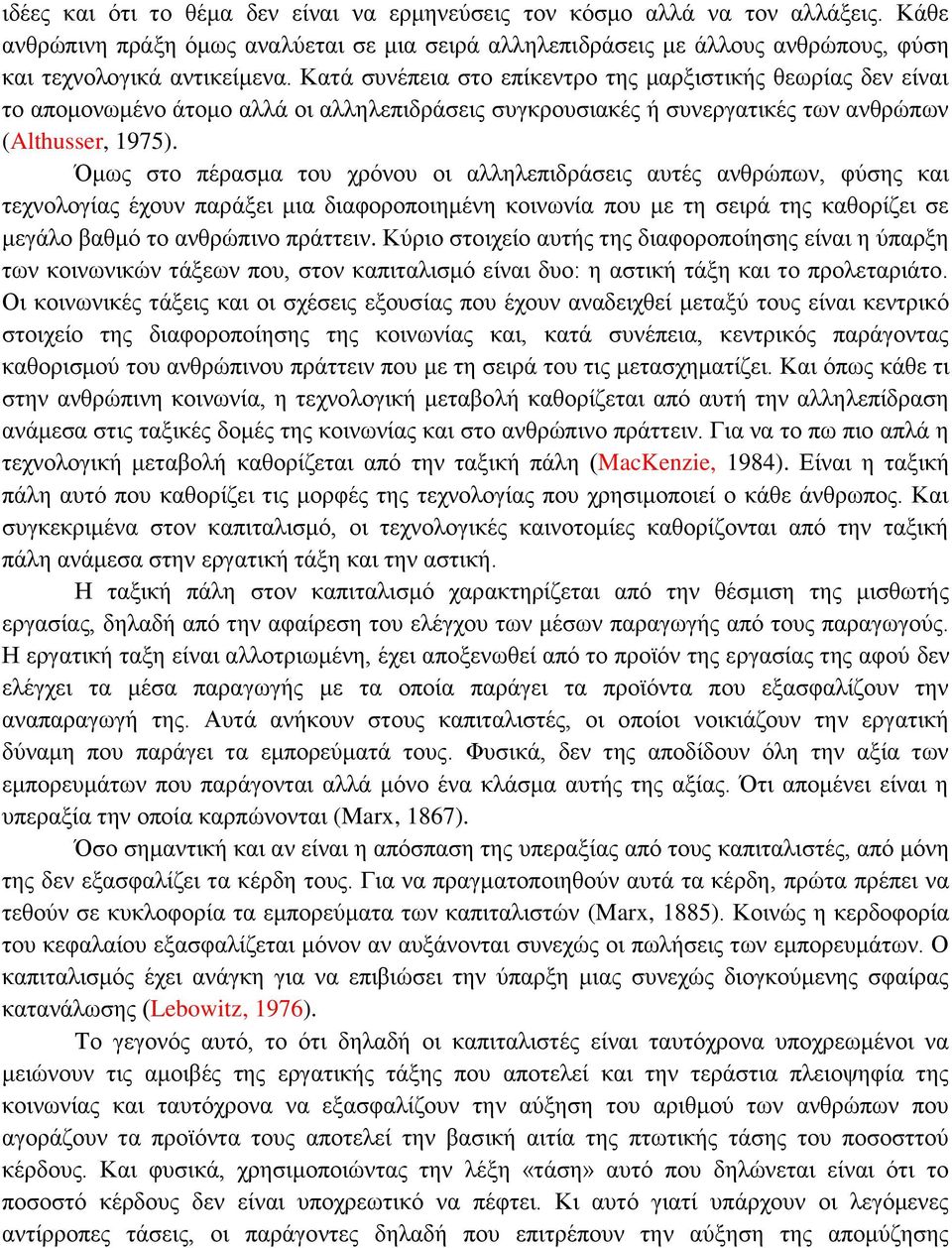 ιδέες και ότι το θέμα δεν είναι να ερμηνεύσεις τον κόσμο αλλά να τον αλλάξεις. Κάθε ανθρώπινη πράξη όμως αναλύεται σε μια σειρά αλληλεπιδράσεις με άλλους ανθρώπους, φύση και τεχνολογικά αντικείμενα. Κατά συνέπεια στο επίκεντρο της μαρξιστικής θεωρίας δεν είναι το απομονωμένο άτομο αλλά οι αλληλεπιδράσεις συγκρουσιακές ή συνεργατικές των ανθρώπων (Althusser, 1975).

Όμως στο πέρασμα του χρόνου οι αλληλεπιδράσεις αυτές ανθρώπων, φύσης και τεχνολογίας έχουν παράξει μια διαφοροποιημένη κοινωνία που με τη σειρά της καθορίζει σε μεγάλο βαθμό το ανθρώπινο πράττειν. Κύριο στοιχείο αυτής της διαφοροποίησης είναι η ύπαρξη των κοινωνικών τάξεων που, στον καπιταλισμό είναι δυο: η αστική τάξη και το προλεταριάτο. Οι κοινωνικές τάξεις και οι σχέσεις εξουσίας που έχουν αναδειχθεί μεταξύ τους είναι κεντρικό στοιχείο της διαφοροποίησης της κοινωνίας και, κατά συνέπεια, κεντρικός παράγοντας καθορισμού του ανθρώπινου πράττειν που με τη σειρά του τις μετασχηματίζει. Και όπως κάθε τι στην ανθρώπινη κοινωνία, η τεχνολογική μεταβολή καθορίζεται από αυτή την αλληλεπίδραση ανάμεσα στις ταξικές δομές της κοινωνίας και στο ανθρώπινο πράττειν. Για να το πω πιο απλά η τεχνολογική μεταβολή καθορίζεται από την ταξική πάλη (MacKenzie, 1984). Είναι η ταξική πάλη αυτό που καθορίζει τις μορφές της τεχνολογίας που χρησιμοποιεί ο κάθε άνθρωπος. Και συγκεκριμένα στον καπιταλισμό, οι τεχνολογικές καινοτομίες καθορίζονται από την ταξική πάλη ανάμεσα στην εργατική τάξη και την αστική.

Η ταξική πάλη στον καπιταλισμό χαρακτηρίζεται από την θέσμιση της μισθωτής εργασίας, δηλαδή από την αφαίρεση του ελέγχου των μέσων παραγωγής από τους παραγωγούς. Η εργατική ταξη είναι αλλοτριωμένη, έχει αποξενωθεί από το προϊόν της εργασίας της αφού δεν ελέγχει τα μέσα παραγωγής με τα οποία παράγει τα προϊόντα που εξασφαλίζουν την αναπαραγωγή της. Αυτά ανήκουν στους καπιταλιστές, οι οποίοι νοικιάζουν την εργατική δύναμη που παράγει τα εμπορεύματά τους. Φυσικά, δεν της αποδίδουν όλη την αξία των εμπορευμάτων που παράγονται αλλά μόνο ένα κλάσμα αυτής της αξίας. Ότι απομένει είναι η υπεραξία την οποία καρπώνονται (Marx, 1867).

Όσο σημαντική και αν είναι η απόσπαση της υπεραξίας από τους καπιταλιστές, από μόνη της δεν εξασφαλίζει τα κέρδη τους. Για να πραγματοποιηθούν αυτά τα κέρδη, πρώτα πρέπει να τεθούν σε κυκλοφορία τα εμπορεύματα των καπιταλιστών (Marx, 1885). Κοινώς η κερδοφορία του κεφαλαίου εξασφαλίζεται μόνον αν αυξάνονται συνεχώς οι πωλήσεις των εμπορευμάτων. Ο καπιταλισμός έχει ανάγκη για να επιβιώσει την ύπαρξη μιας συνεχώς διογκούμενης σφαίρας κατανάλωσης (Lebowitz, 1976).

Το γεγονός αυτό, το ότι δηλαδή οι καπιταλιστές είναι ταυτόχρονα υποχρεωμένοι να μειώνουν τις αμοιβές της εργατικής τάξης που αποτελεί και την τεράστια πλειοψηφία της κοινωνίας και ταυτόχρονα να εξασφαλίζουν την αύξηση του αριθμού των ανθρώπων που αγοράζουν τα προϊόντα τους αποτελεί την βασική αιτία της πτωτικής τάσης του ποσοστού κέρδους. Και φυσικά, χρησιμοποιώντας την λέξη «τάση» αυτό που δηλώνεται είναι ότι το ποσοστό κέρδους δεν είναι υποχρεωτικό να πέφτει. Κι αυτό γιατί υπάρχουν οι λεγόμενες αντίρροπες τάσεις, οι παράγοντες δηλαδή που επιτρέπουν την αύξηση της απομύζησης